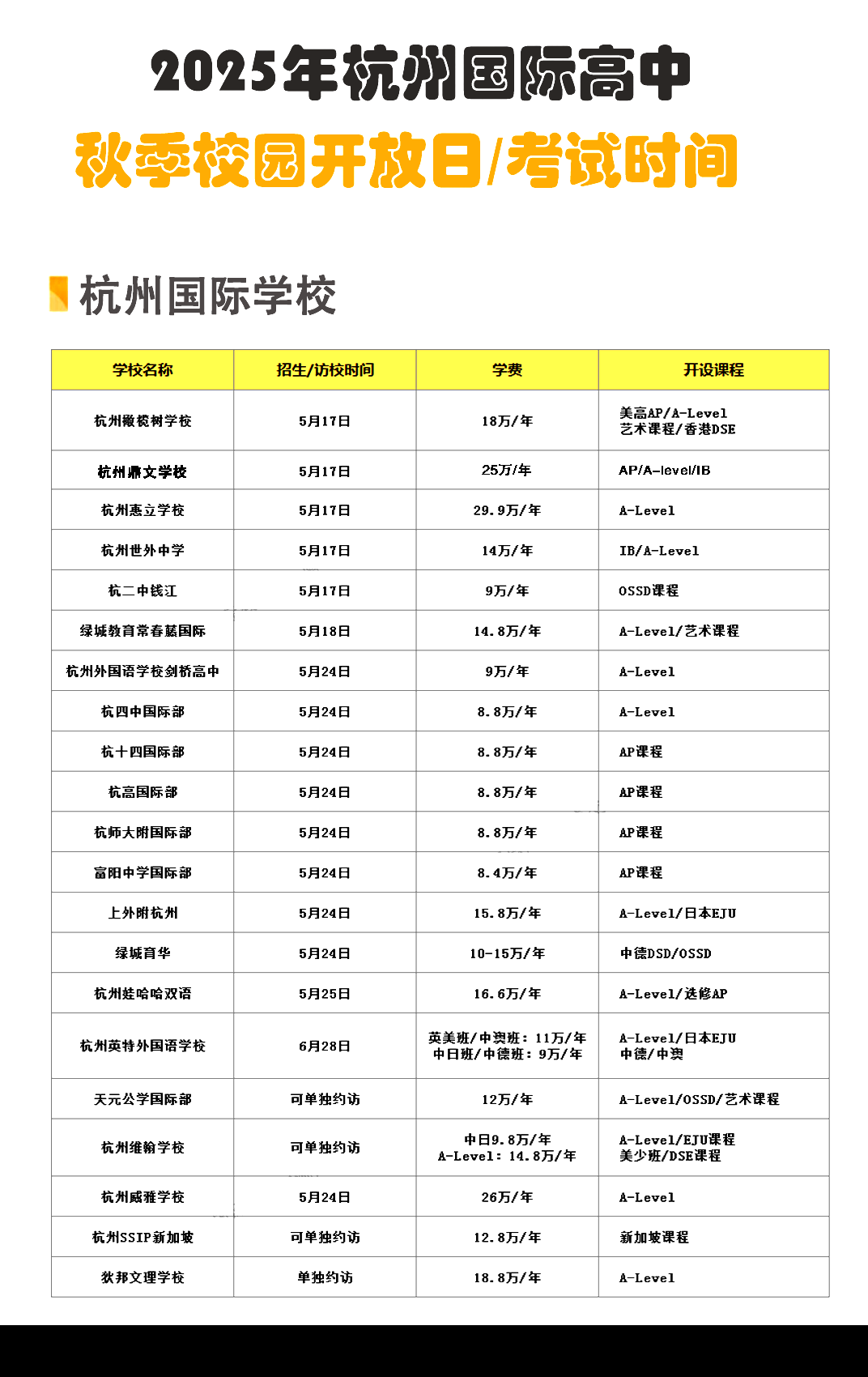 2025年杭州国际高中

秋季校园开放日/考试时间

杭州国际学校

| 学校名称 | 招生/访校时间 | 学费 | 开设课程 |
|---|---|---|---|
| 杭州橄榄树学校 | 5月17日 | 18万/年 | 美高AP/A-Level 艺术课程/香港DSE |
| 杭州鼎文学校 | 5月17日 | 25万/年 | AP/A-level/IB |
| 杭州惠立学校 | 5月17日 | 29.9万/年 | A-Level |
| 杭州世外中学 | 5月17日 | 14万/年 | IB/A-Level |
| 杭二中钱江 | 5月17日 | 9万/年 | OSSD课程 |
| 绿城教育常春藤国际 | 5月18日 | 14.8万/年 | A-Level/艺术课程 |
| 杭州外国语学校剑桥高中 | 5月24日 | 9万/年 | A-Level |
| 杭四中国际部 | 5月24日 | 8.8万/年 | A-Level |
| 杭十四国际部 | 5月24日 | 8.8万/年 | AP课程 |
| 杭高国际部 | 5月24日 | 8.8万/年 | AP课程 |
| 杭师大附国际部 | 5月24日 | 8.8万/年 | AP课程 |
| 富阳中学国际部 | 5月24日 | 8.4万/年 | AP课程 |
| 上外附杭州 | 5月24日 | 15.8万/年 | A-Level/日本EJU |
| 绿城育华 | 5月24日 | 10-15万/年 | 中德DSD/OSSD |
| 杭州娃哈哈双语 | 5月25日 | 16.6万/年 | A-Level/选修AP |
| 杭州英特外国语学校 | 6月28日 | 英美班/中澳班：11万/年 中日班/中德班：9万/年 | A-Level/日本EJU 中德/中澳 |
| 天元公学国际部 | 可单独约访 | 12万/年 | A-Level/OSSD/艺术课程 |
| 杭州维翰学校 | 可单独约访 | 中日9.8万/年 A-Level：14.8万/年 | A-Level/EJU课程 美少班/DSE课程 |
| 杭州威雅学校 | 5月24日 | 26万/年 | A-Level |
| 杭州SSIP新加坡 | 可单独约访 | 12.8万/年 | 新加坡课程 |
| 狄邦文理学校 | 单独约访 | 18.8万/年 | A-Level |